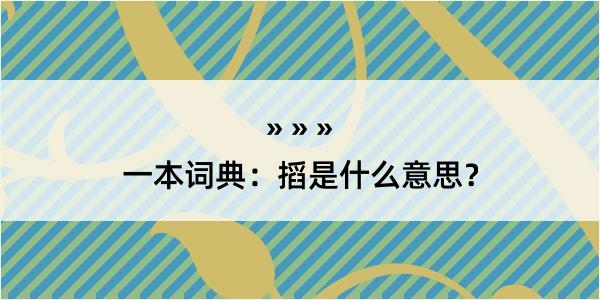 » » »

一本词典：搯是什么意思?